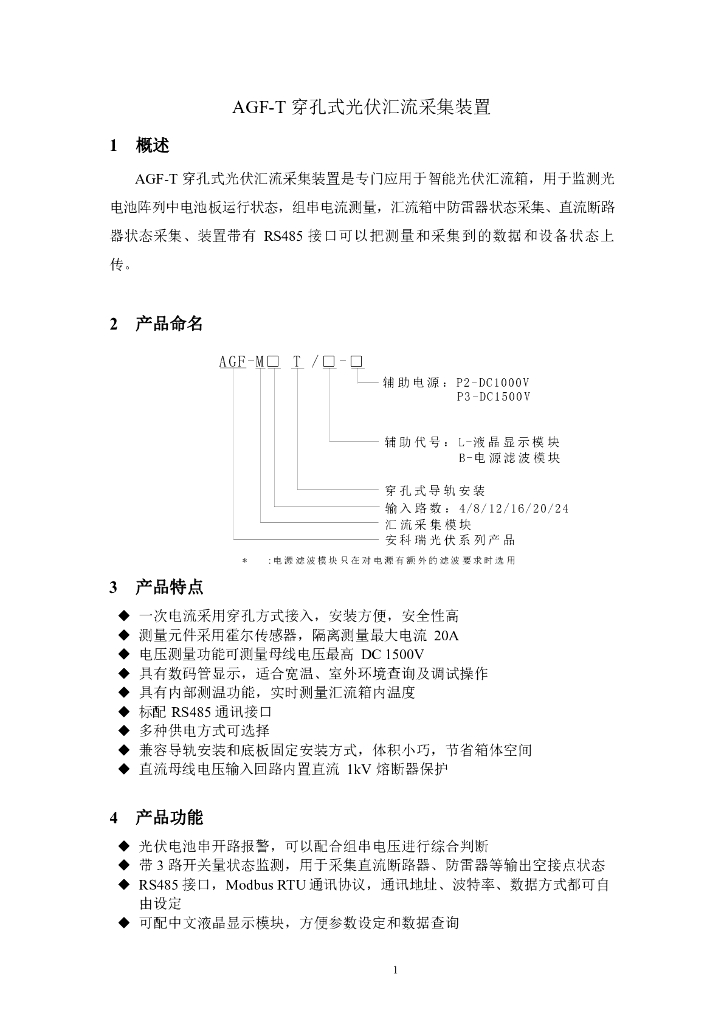 AGF-T 穿孔式光伏汇流采集装置

1 概述

AGF-T 穿孔式光伏汇流采集装置是专门应用于智能光伏汇流箱，用于监测光电池阵列中电池板运行状态，组串电流测量，汇流箱中防雷器状态采集、直流断路器状态采集、装置带有 RS485 接口可以把测量和采集到的数据和设备状态上传。

2 产品命名

AGF-M□ T /□-□

辅助电源：P2-DC1000V
P3-DC1500V

辅助代号：L-液晶显示模块
B-电源滤波模块

穿孔式导轨安装
输入路数：4/8/12/16/20/24
汇流采集模块
安科瑞光伏系列产品

* :电源滤波模块只在对电源有额外的滤波要求时选用

3 产品特点

◆ 一次电流采用穿孔方式接入，安装方便，安全性高
◆ 测量元件采用霍尔传感器，隔离测量最大电流 20A
◆ 电压测量功能可测量母线电压最高 DC 1500V
◆ 具有数码管显示，适合宽温、室外环境查询及调试操作
◆ 具有内部测温功能，实时测量汇流箱内温度
◆ 标配 RS485 通讯接口
◆ 多种供电方式可选择
◆ 兼容导轨安装和底板固定安装方式，体积小巧，节省箱体空间
◆ 直流母线电压输入回路内置直流 1kV 熔断器保护

4 产品功能

◆ 光伏电池串开路报警，可以配合组串电压进行综合判断
◆ 带 3 路开关量状态监测，用于采集直流断路器、防雷器等输出空接点状态
◆ RS485 接口，Modbus RTU 通讯协议，通讯地址、波特率、数据方式都可自由设定
◆ 可配中文液晶显示模块，方便参数设定和数据查询

1